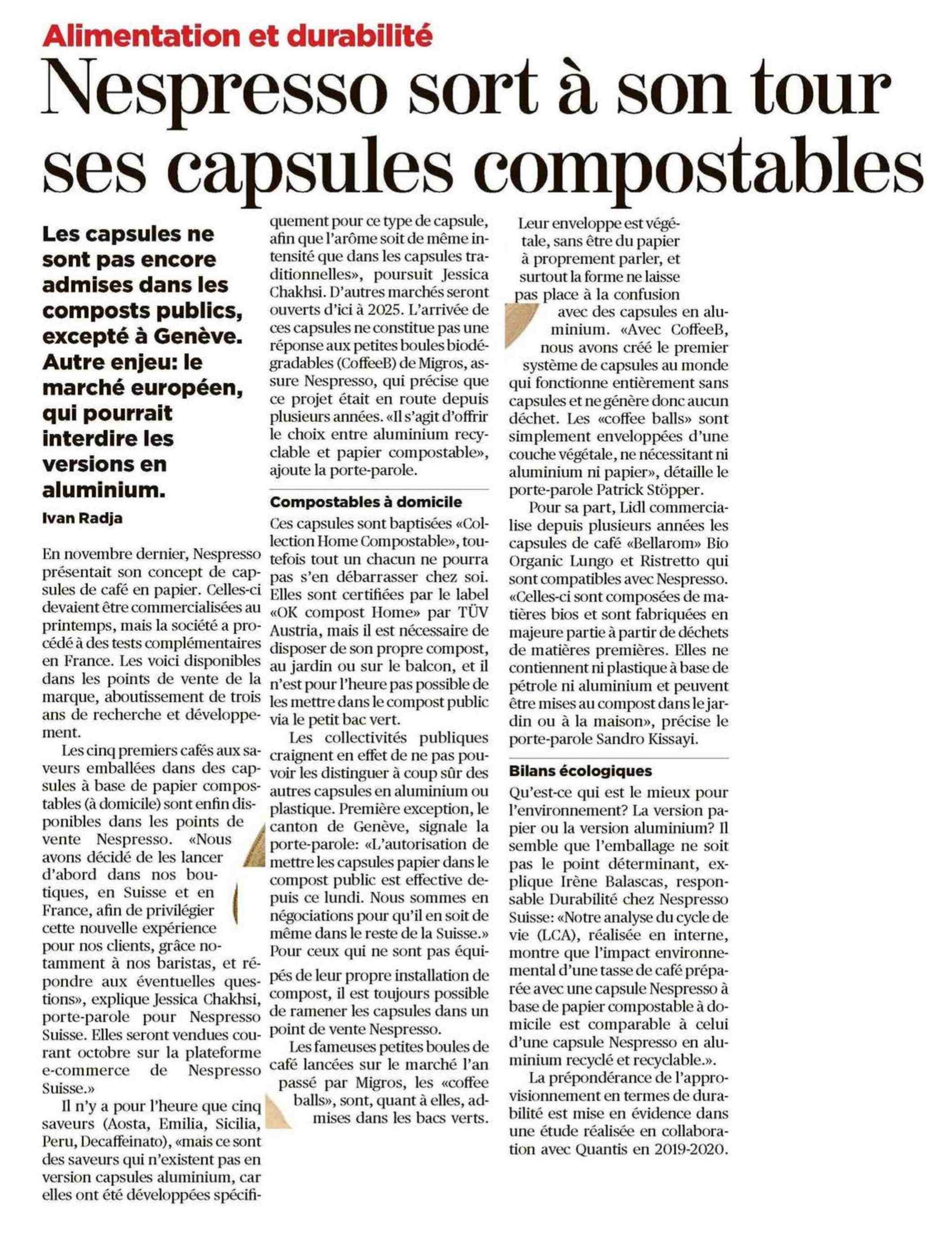 Alimentation et durabilité

Nespresso sort à son tour ses capsules compostables

Les capsules ne sont pas encore admises dans les composts publics, excepté à Genève. Autre enjeu: le marché européen, qui pourrait interdire les versions en aluminium.

Ivan Radja

En novembre dernier, Nespresso présentait son concept de capsules de café en papier. Celles-ci devaient être commercialisées au printemps, mais la société a procédé à des tests complémentaires en France. Les voici disponibles dans les points de vente de la marque, aboutissement de trois ans de recherche et développement.

Les cinq premiers cafés aux saveurs emballées dans des capsules à base de papier compostables (à domicile) sont enfin disponibles dans les points de vente Nespresso. «Nous avons décidé de les lancer d'abord dans nos boutiques, en Suisse et en France, afin de privilégier cette nouvelle expérience pour nos clients, grâce notamment à nos baristas, et répondre aux éventuelles questions», explique Jessica Chakhsi, porte-parole pour Nespresso Suisse. Elles seront vendues courant octobre sur la plateforme e-commerce de Nespresso Suisse.»

Il n'y a pour l'heure que cinq saveurs (Aosta, Emilia, Sicilia, Peru, Decaffeinato), «mais ce sont des saveurs qui n'existent pas en version capsules aluminium, car elles ont été développées spécifiquement pour ce type de capsule, afin que l'arôme soit de même intensité que dans les capsules traditionnelles», poursuit Jessica Chakhsi. D'autres marchés seront ouverts d'ici à 2025. L'arrivée de ces capsules ne constitue pas une réponse aux petites boules biodégradables (CoffeeB) de Migros, assure Nespresso, qui précise que ce projet était en route depuis plusieurs années. «Il s'agit d'offrir le choix entre aluminium recyclable et papier compostable», ajoute la porte-parole.

Compostables à domicile

Ces capsules sont baptisées «Collection Home Compostable», toutefois tout un chacun ne pourra pas s'en débarrasser chez soi. Elles sont certifiées par le label «OK compost Home» par TÜV Austria, mais il est nécessaire de disposer de son propre compost, au jardin ou sur le balcon, et il n'est pour l'heure pas possible de les mettre dans le compost public via le petit bac vert.

Les collectivités publiques craignent en effet de ne pas pouvoir les distinguer à coup sûr des autres capsules en aluminium ou plastique. Première exception, le canton de Genève, signale la porte-parole: «L'autorisation de mettre les capsules papier dans le compost public est effective depuis ce lundi. Nous sommes en négociations pour qu'il en soit de même dans le reste de la Suisse.» Pour ceux qui ne sont pas équipés de leur propre installation de compost, il est toujours possible de ramener les capsules dans un point de vente Nespresso.

Les fameuses petites boules de café lancées sur le marché l'an passé par Migros, les «coffee balls», sont, quant à elles, admises dans les bacs verts. Leur enveloppe est végétale, sans être du papier à proprement parler, et surtout la forme ne laisse pas place à la confusion avec des capsules en aluminium. «Avec CoffeeB, nous avons créé le premier système de capsules au monde qui fonctionne entièrement sans capsules et ne génère donc aucun déchet. Les «coffee balls» sont simplement enveloppées d'une couche végétale, ne nécessitant ni aluminium ni papier», détaille le porte-parole Patrick Stöpper.

Pour sa part, Lidl commercialise depuis plusieurs années les capsules de café «Bellarom» Bio Organic Lungo et Ristretto qui sont compatibles avec Nespresso. «Celles-ci sont composées de matières bios et sont fabriquées en majeure partie à partir de déchets de matières premières. Elles ne contiennent ni plastique à base de pétrole ni aluminium et peuvent être mises au compost dans le jardin ou à la maison», précise le porte-parole Sandro Kissayi.

Bilans écologiques

Qu'est-ce qui est le mieux pour l'environnement? La version papier ou la version aluminium? Il semble que l'emballage ne soit pas le point déterminant, explique Irène Balascas, responsable Durabilité chez Nespresso Suisse: «Notre analyse du cycle de vie (LCA), réalisée en interne, montre que l'impact environnemental d'une tasse de café préparée avec une capsule Nespresso à base de papier compostable à domicile est comparable à celui d'une capsule Nespresso en aluminium recyclé et recyclable.».

La prépondérance de l'approvisionnement en termes de durabilité est mise en évidence dans une étude réalisée en collaboration avec Quantis en 2019-2020.